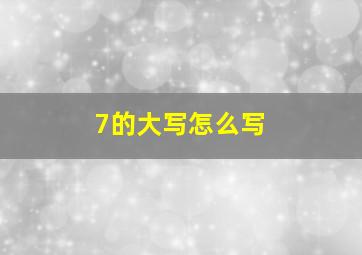 7的大写怎么写